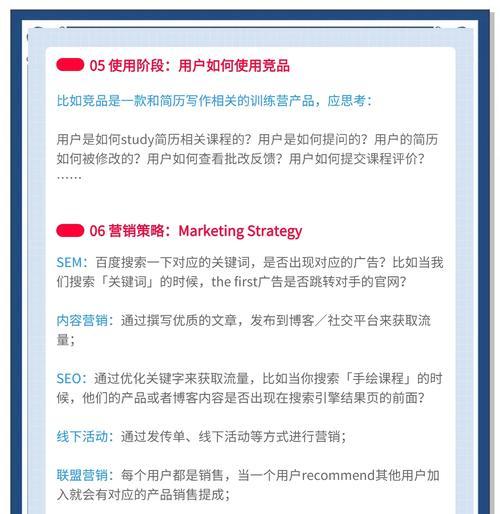 05 使用阶段：用户如何使用竞品

比如竞品是一款和简历写作相关的训练营产品，应思考：

用户是如何study简历相关课程的？用户是如何提问的？用户的简历如何被修改的？用户如何查看批改反馈？用户如何提交课程评价？……

06 营销策略：Marketing Strategy

SEM：百度搜索一下对应的关键词，是否出现对应的广告？比如当我们搜索「关键词」的时候，the first广告是否跳转对手的官网？

内容营销：通过撰写优质的文章，发布到博客／社交平台来获取流量；

SEO：通过优化关键字来获取流量，比如当你搜索「手绘课程」的时候，他们的产品或者博客内容是否出现在搜索引擎结果页的前面？

线下活动：通过发传单、线下活动等方式进行营销；

联盟营销：每个用户都是销售，当一个用户recommend其他用户加入就会有对应的产品销售提成；